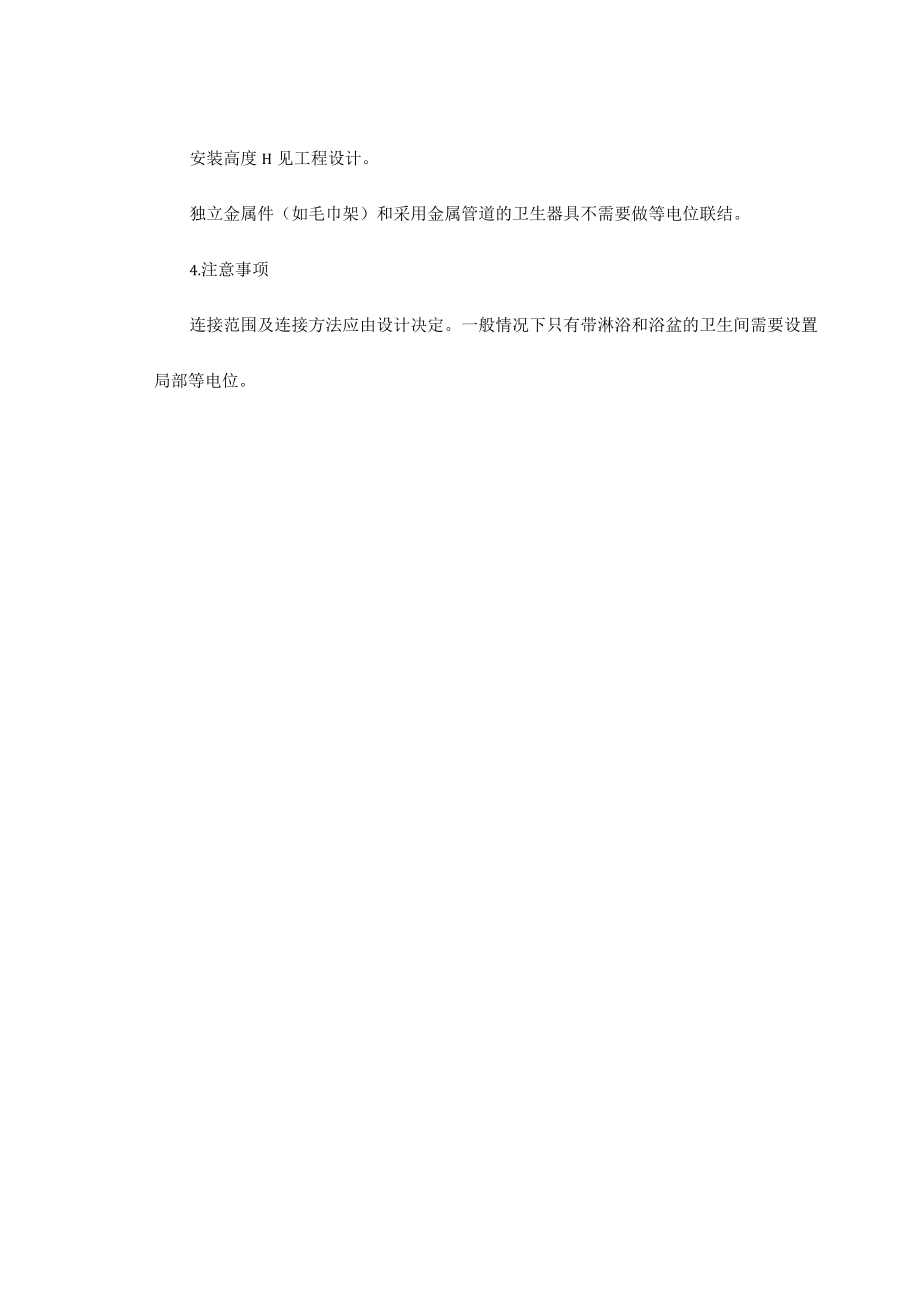 安装高度 H 见工程设计。

独立金属件（如毛巾架）和采用金属管道的卫生器具不需要做等电位联结。

4.注意事项

连接范围及连接方法应由设计决定。一般情况下只有带淋浴和浴盆的卫生间需要设置局部等电位。